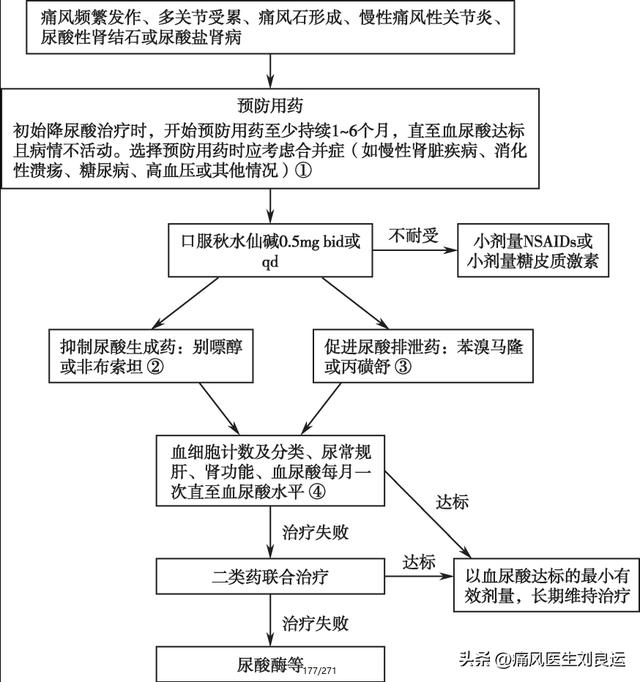 痛风频繁发作、多关节受累、痛风石形成、慢性痛风性关节炎、尿酸性肾结石或尿酸盐肾病

预防用药
初始降尿酸治疗时，开始预防用药至少持续1~6个月，直至血尿酸达标且病情不活动。选择预防用药时应考虑合并症（如慢性肾脏疾病、消化性溃疡、糖尿病、高血压或其他情况）①

口服秋水仙碱0.5mg bid或qd

不耐受

小剂量NSAIDs或小剂量糖皮质激素

抑制尿酸生成药：别嘌醇或非布索坦 ②

促进尿酸排泄药：苯溴马隆或丙磺舒 ③

血细胞计数及分类、尿常规肝、肾功能、血尿酸每月一次直至血尿酸水平 ④

达标

治疗失败

二类药联合治疗

达标

以血尿酸达标的最小有效剂量，长期维持治疗

治疗失败

尿酸酶等

177/271

头条 @痛风医生刘良运